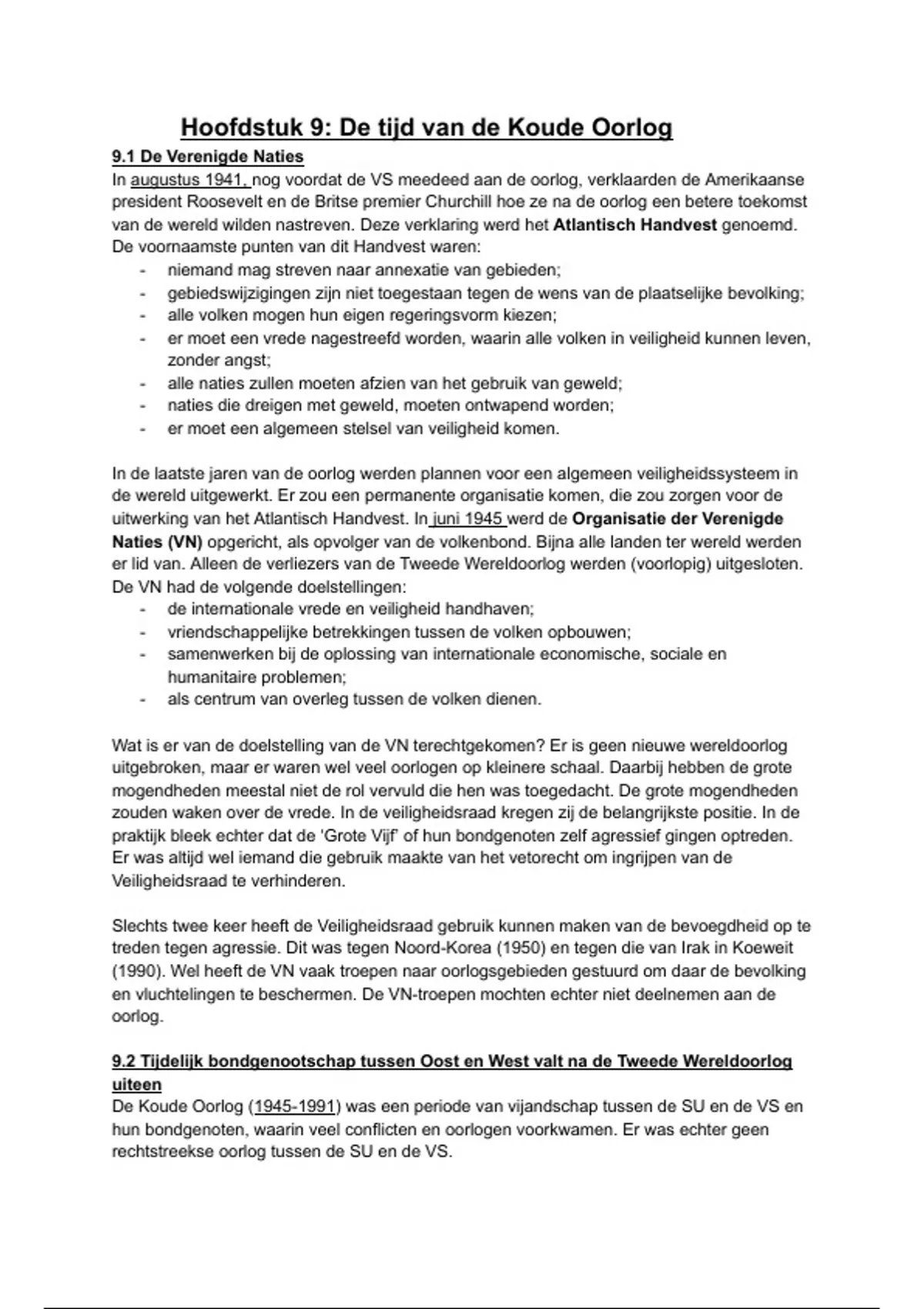 Hoofdstuk 9: De tijd van de Koude Oorlog

9.1 De Verenigde Naties

In augustus 1941, nog voordat de VS meedeed aan de oorlog, verklaarden de Amerikaanse president Roosevelt en de Britse premier Churchill hoe ze na de oorlog een betere toekomst van de wereld wilden nastreven. Deze verklaring werd het Atlantisch Handvest genoemd. De voornaamste punten van dit Handvest waren:

- niemand mag streven naar annexatie van gebieden;
- gebiedswijzigingen zijn niet toegestaan tegen de wens van de plaatselijke bevolking;
- alle volken mogen hun eigen regeringsvorm kiezen;
- er moet een vrede nagestreefd worden, waarin alle volken in veiligheid kunnen leven, zonder angst;
- alle naties zullen moeten afzien van het gebruik van geweld;
- naties die dreigen met geweld, moeten ontwapend worden;
- er moet een algemeen stelsel van veiligheid komen.

In de laatste jaren van de oorlog werden plannen voor een algemeen veiligheidssysteem in de wereld uitgewerkt. Er zou een permanente organisatie komen, die zou zorgen voor de uitwerking van het Atlantisch Handvest. In juni 1945 werd de Organisatie der Verenigde Naties (VN) opgericht, als opvolger van de volkenbond. Bijna alle landen ter wereld werden er lid van. Alleen de verliezers van de Tweede Wereldoorlog werden (voorlopig) uitgesloten. De VN had de volgende doelstellingen:

- de internationale vrede en veiligheid handhaven;
- vriendschappelijke betrekkingen tussen de volken opbouwen;
- samenwerken bij de oplossing van internationale economische, sociale en humanitaire problemen;
- als centrum van overleg tussen de volken dienen.

Wat is er van de doelstelling van de VN terechtgekomen? Er is geen nieuwe wereldoorlog uitgebroken, maar er waren wel veel oorlogen op kleinere schaal. Daarbij hebben de grote mogendheden meestal niet de rol vervuld die hen was toegedacht. De grote mogendheden zouden waken over de vrede. In de veiligheidsraad kregen zij de belangrijkste positie. In de praktijk bleek echter dat de 'Grote Vijf' of hun bondgenoten zelf agressief gingen optreden. Er was altijd wel iemand die gebruik maakte van het vetorecht om ingrijpen van de Veiligheidsraad te verhinderen.

Slechts twee keer heeft de Veiligheidsraad gebruik kunnen maken van de bevoegdheid op te treden tegen agressie. Dit was tegen Noord-Korea (1950) en tegen die van Irak in Koeweit (1990). Wel heeft de VN vaak troepen naar oorlogsgebieden gestuurd om daar de bevolking en vluchtelingen te beschermen. De VN-troepen mochten echter niet deelnemen aan de oorlog.

9.2 Tijdelijk bondgenootschap tussen Oost en West valt na de Tweede Wereldoorlog uiteen

De Koude Oorlog (1945-1991) was een periode van vijandschap tussen de SU en de VS en hun bondgenoten, waarin veel conflicten en oorlogen voorkwamen. Er was echter geen rechtstreekse oorlog tussen de SU en de VS.